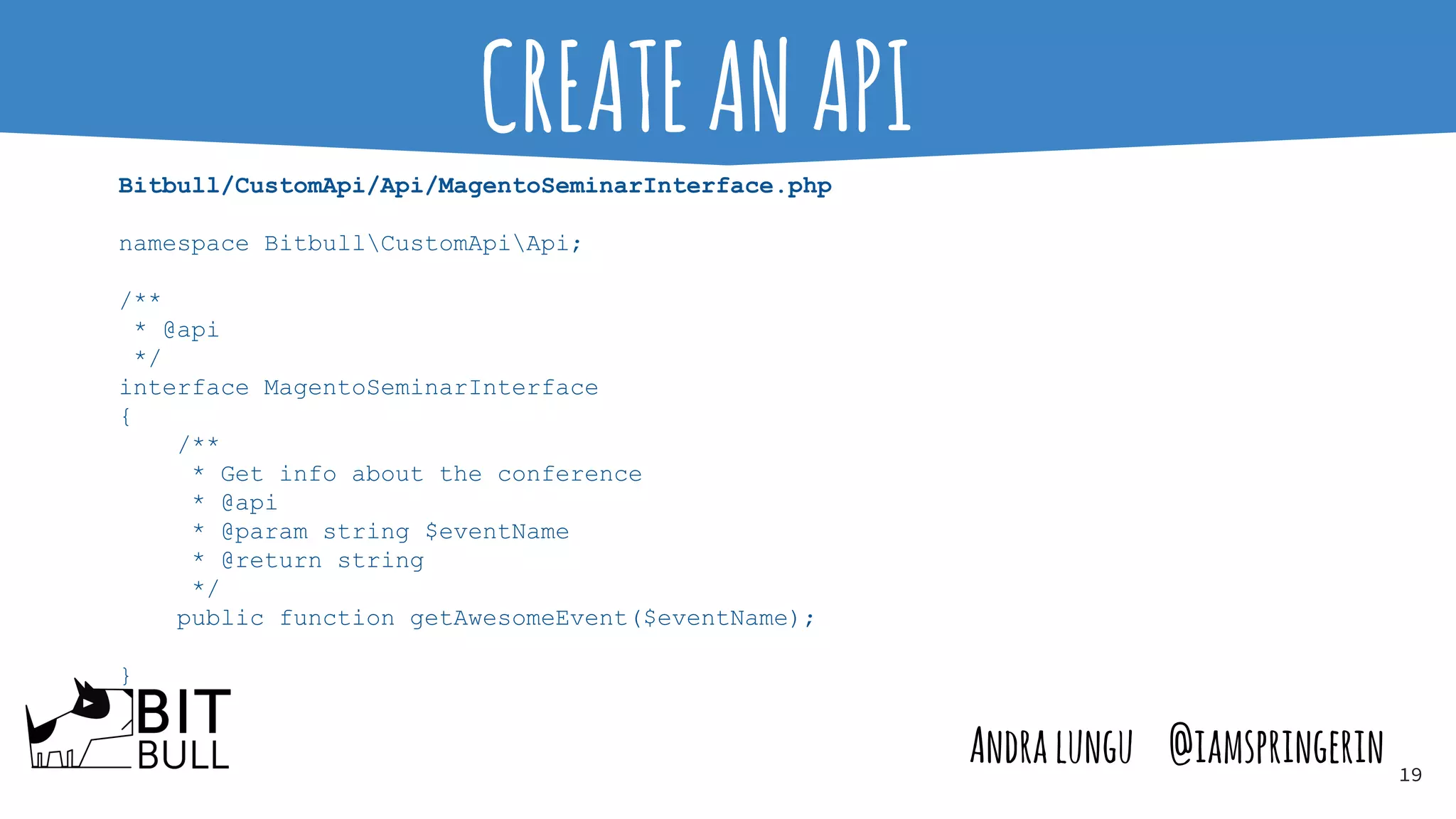 CREATE AN API

Bitbull/CustomApi/Api/MagentoSeminarInterface.php

namespace Bitbull\CustomApi\Api;

/**
 * @api
 */
interface MagentoSeminarInterface
{
    /**
     * Get info about the conference
     * @api
     * @param string $eventName
     * @return string
     */
    public function getAwesomeEvent($eventName);

}

BIT BULL

ANDRA LUNGU @IAMSPRINGERIN

19